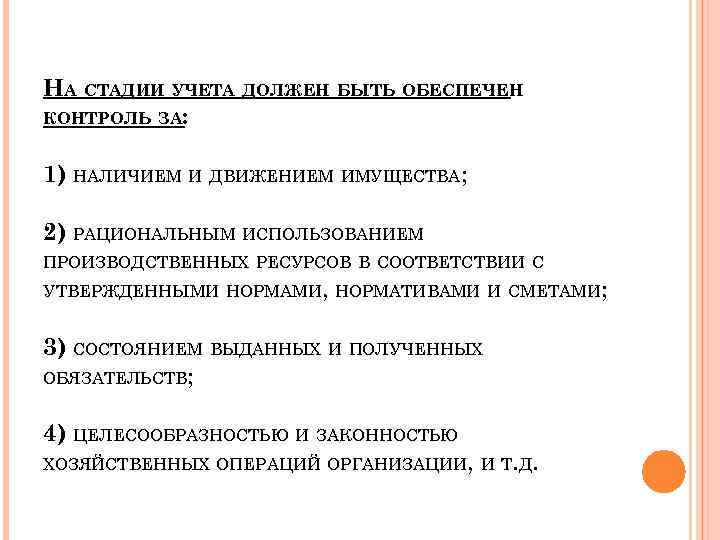 На стадии учета должен быть обеспечен контроль за:

1) наличием и движением имущества;

2) рациональным использованием производственных ресурсов в соответствии с утвержденными нормами, нормативами и сметами;

3) состоянием выданных и полученных обязательств;

4) целесообразностью и законностью хозяйственных операций организации, и т.д.